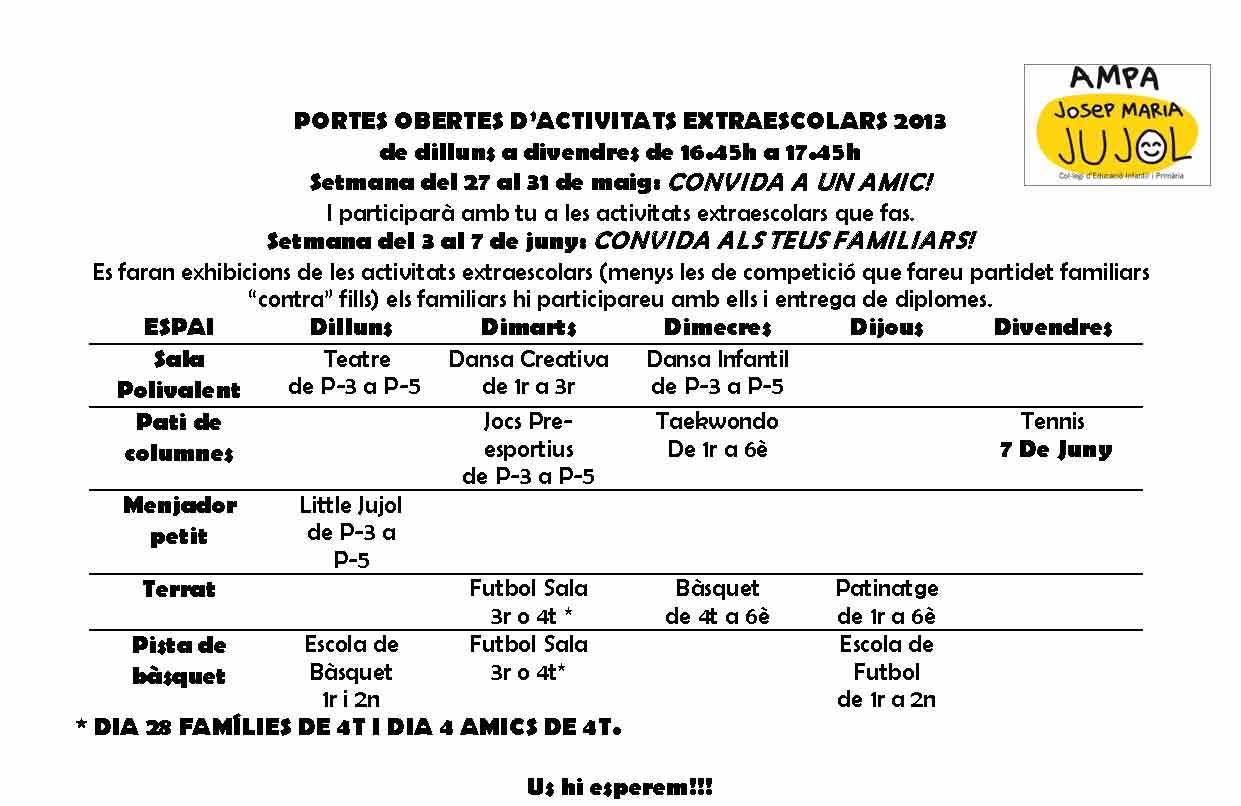 AMPA
Josep MARIA
JUJOL
Col·legi d'Educació Infantil i Primària

PORTES OBERTES D'ACTIVITATS EXTRAESCOLARS 2013
de dilluns a divendres de 16.45h a 17.45h
Setmana del 27 al 31 de maig: CONVIDA A UN AMIC!
I participarà amb tu a les activitats extraescolars que fas.
Setmana del 3 al 7 de juny: CONVIDA ALS TEUS FAMILIARS!
Es faran exhibicions de les activitats extraescolars (menys les de competició que fareu partidet familiars "contra" fills) els familiars hi participareu amb ells i entrega de diplomes.

| ESPAI | Dilluns | Dimarts | Dimecres | Dijous | Divendres |
|---|---|---|---|---|---|
| Sala Polivalent | Teatre de P-3 a P-5 | Dansa Creativa de 1r a 3r | Dansa Infantil de P-3 a P-5 | | |
| Pati de columnes | | Jocs Pre-esportius de P-3 a P-5 | Taekwondo De 1r a 6è | | Tennis 7 De Juny |
| Menjador petit | Little Jujol de P-3 a P-5 | | | | |
| Terrat | | Futbol Sala 3r o 4t * | Bàsquet de 4t a 6è | Patinatge de 1r a 6è | |
| Pista de bàsquet | Escola de Bàsquet 1r i 2n | Futbol Sala 3r o 4t* | | Escola de Futbol de 1r a 2n | |

* DIA 28 FAMÍLIES DE 4T I DIA 4 AMICS DE 4T.

Us hi esperem!!!